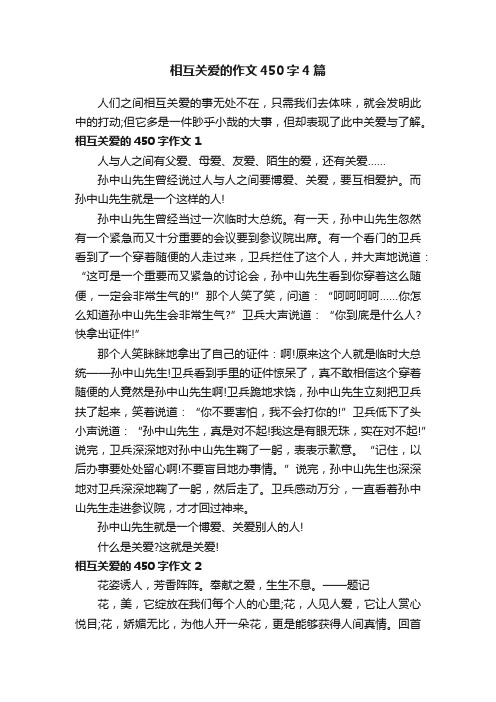 相互关爱的作文450字4篇

人们之间相互关爱的事无处不在，只需我们去体味，就会发明此中的打动;但它多是一件眇乎小哉的大事，但却表现了此中关爱与了解。

相互关爱的450字作文1

人与人之间有父爱、母爱、友爱、陌生的爱，还有关爱……

孙中山先生曾经说过人与人之间要博爱、关爱，要互相爱护。而孙中山先生就是一个这样的人!

孙中山先生曾经当过一次临时大总统。有一天，孙中山先生忽然有一个紧急而又十分重要的会议要到参议院出席。有一个看门的卫兵看到了一个穿着随便的人走过来，卫兵拦住了这个人，并大声地说道：“这可是一个重要而又紧急的讨论会，孙中山先生看到你穿着这么随便，一定会非常生气的!”那个人笑了笑，问道：“呵呵呵呵……你怎么知道孙中山先生会非常生气?”卫兵大声说道：“你到底是什么人?快拿出证件!”

那个人笑眯眯地拿出了自己的证件：啊!原来这个人就是临时大总统——孙中山先生!卫兵看到手里的证件惊呆了，真不敢相信这个穿着随便的人竟然是孙中山先生啊!卫兵跪地求饶，孙中山先生立刻把卫兵扶了起来，笑着说道：“你不要害怕，我不会打你的!”卫兵低下了头小声说道：“孙中山先生，真是对不起!我这是有眼无珠，实在对不起!”说完，卫兵深深地对孙中山先生鞠了一躬，表表示歉意。“记住，以后办事要处处留心啊!不要盲目地办事情。”说完，孙中山先生也深深地对卫兵深深地鞠了一躬，然后走了。卫兵感动万分，一直看着孙中山先生走进参议院，才才回过神来。

孙中山先生就是一个博爱、关爱别人的人!

什么是关爱?这就是关爱!

相互关爱的450字作文2

花姿诱人，芳香阵阵。奉献之爱，生生不息。——题记

花，美，它绽放在我们每个人的心里;花，人见人爱，它让人赏心悦目;花，娇媚无比，为他人开一朵花，更是能够获得人间真情。回首